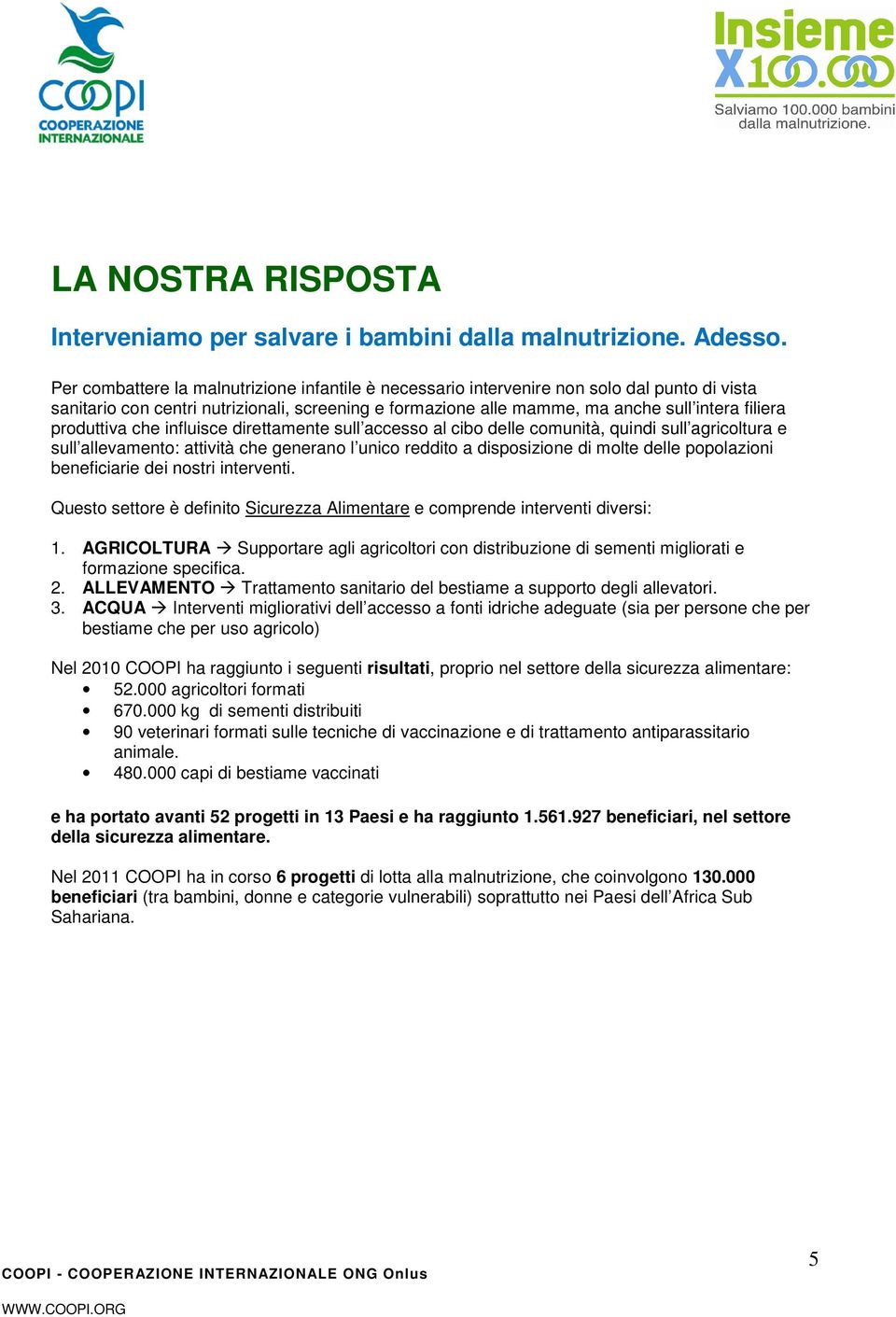 COOPI
COOPERAZIONE INTERNAZIONALE

Insieme X100.000
Salviamo 100.000 bambini dalla malnutrizione.

LA NOSTRA RISPOSTA

Interveniamo per salvare i bambini dalla malnutrizione. Adesso.

Per combattere la malnutrizione infantile è necessario intervenire non solo dal punto di vista sanitario con centri nutrizionali, screening e formazione alle mamme, ma anche sull'intera filiera produttiva che influisce direttamente sull'accesso al cibo delle comunità, quindi sull'agricoltura e sull'allevamento: attività che generano l'unico reddito a disposizione di molte delle popolazioni beneficiarie dei nostri interventi.

Questo settore è definito Sicurezza Alimentare e comprende interventi diversi:

1. AGRICOLTURA → Supportare agli agricoltori con distribuzione di sementi migliorati e formazione specifica.
2. ALLEVAMENTO → Trattamento sanitario del bestiame a supporto degli allevatori.
3. ACQUA → Interventi migliorativi dell'accesso a fonti idriche adeguate (sia per persone che per bestiame che per uso agricolo)

Nel 2010 COOPI ha raggiunto i seguenti risultati, proprio nel settore della sicurezza alimentare:
• 52.000 agricoltori formati
• 670.000 kg di sementi distribuiti
• 90 veterinari formati sulle tecniche di vaccinazione e di trattamento antiparassitario animale.
• 480.000 capi di bestiame vaccinati

e ha portato avanti 52 progetti in 13 Paesi e ha raggiunto 1.561.927 beneficiari, nel settore della sicurezza alimentare.

Nel 2011 COOPI ha in corso 6 progetti di lotta alla malnutrizione, che coinvolgono 130.000 beneficiari (tra bambini, donne e categorie vulnerabili) soprattutto nei Paesi dell'Africa Sub Sahariana.

5

COOPI - COOPERAZIONE INTERNAZIONALE ONG Onlus
WWW.COOPI.ORG